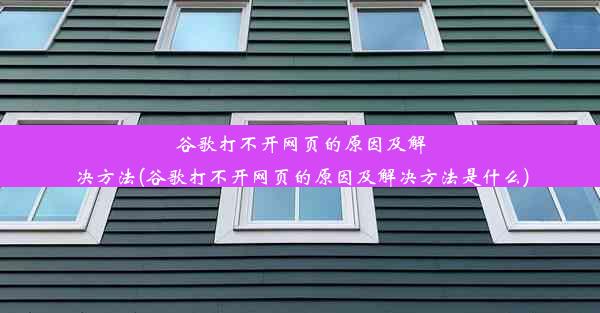 谷歌打不开网页的原因及解决方法(谷歌打不开网页的原因及解决方法是什么)